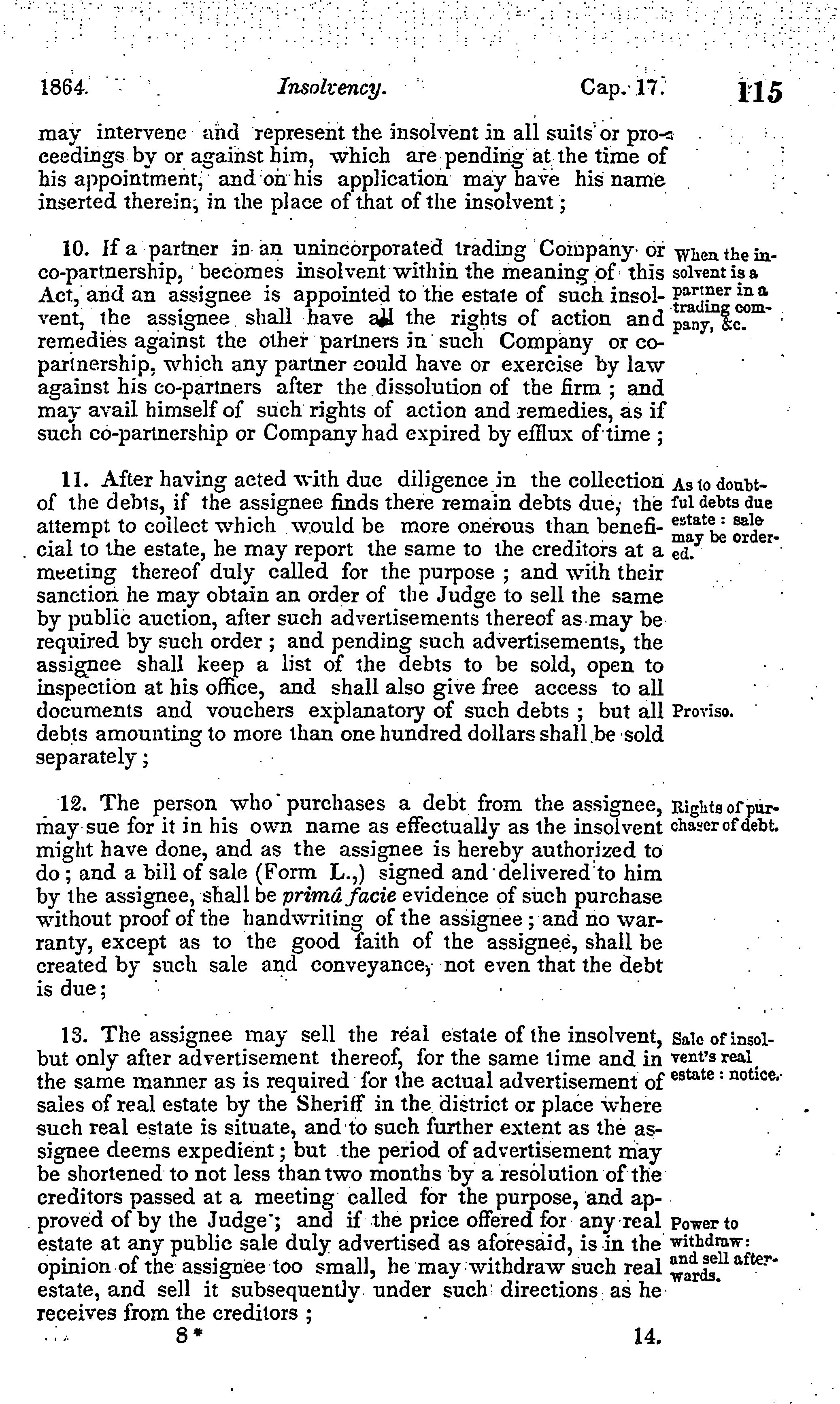 1864. Insolvency. Cap. 17. 115

may intervene and represent the insolvent in all suits or proceedings by or against him, which are pending at the time of his appointment, and on his application may have his name inserted therein, in the place of that of the insolvent;

10. If a partner in an unincorporated trading Company or co-partnership, becomes insolvent within the meaning of this Act, and an assignee is appointed to the estate of such insolvent, the assignee shall have all the rights of action and remedies against the other partners in such Company or co-partnership, which any partner could have or exercise by law against his co-partners after the dissolution of the firm; and may avail himself of such rights of action and remedies, as if such co-partnership or Company had expired by efflux of time;

When the insolvent is a partner in a trading company, &c.

11. After having acted with due diligence in the collection of the debts, if the assignee finds there remain debts due, the attempt to collect which would be more onerous than beneficial to the estate, he may report the same to the creditors at a meeting thereof duly called for the purpose; and with their sanction he may obtain an order of the Judge to sell the same by public auction, after such advertisements thereof as may be required by such order; and pending such advertisements, the assignee shall keep a list of the debts to be sold, open to inspection at his office, and shall also give free access to all documents and vouchers explanatory of such debts; but all debts amounting to more than one hundred dollars shall be sold separately;

As to doubtful debts due estate: sale may be ordered.

Proviso.

12. The person who purchases a debt from the assignee, may sue for it in his own name as effectually as the insolvent might have done, and as the assignee is hereby authorized to do; and a bill of sale (Form L.,) signed and delivered to him by the assignee, shall be primâ facie evidence of such purchase without proof of the handwriting of the assignee; and no warranty, except as to the good faith of the assignee, shall be created by such sale and conveyance, not even that the debt is due;

Rights of purchaser of debt.

13. The assignee may sell the real estate of the insolvent, but only after advertisement thereof, for the same time and in the same manner as is required for the actual advertisement of sales of real estate by the Sheriff in the district or place where such real estate is situate, and to such further extent as the assignee deems expedient; but the period of advertisement may be shortened to not less than two months by a resolution of the creditors passed at a meeting called for the purpose, and approved of by the Judge; and if the price offered for any real estate at any public sale duly advertised as aforesaid, is in the opinion of the assignee too small, he may withdraw such real estate, and sell it subsequently under such directions as he receives from the creditors;

Sale of insolvent's real estate: notice.

Power to withdraw: and sell afterwards.

8* 14.